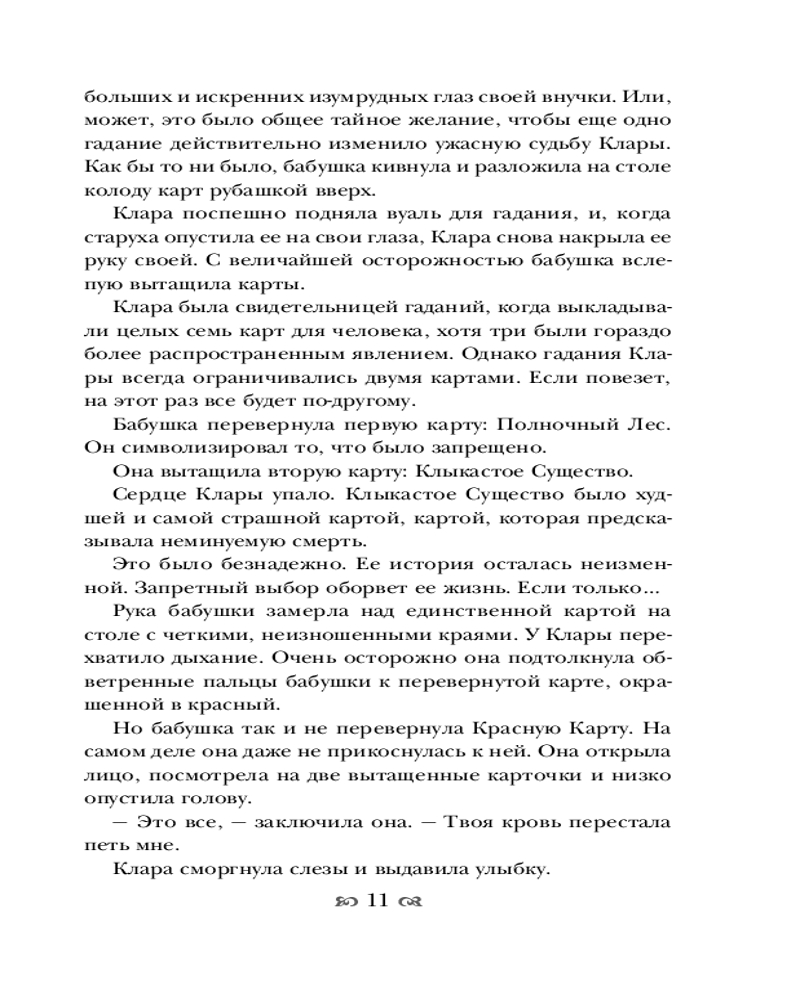 больших и искренних изумрудных глаз своей внучки. Или, может, это было общее тайное желание, чтобы еще одно гадание действительно изменило ужасную судьбу Клары. Как бы то ни было, бабушка кивнула и разложила на столе колоду карт рубашкой вверх.

Клара поспешно подняла вуаль для гадания, и, когда старуха опустила ее на свои глаза, Клара снова накрыла ее руку своей. С величайшей осторожностью бабушка вслепую вытащила карты.

Клара была свидетельницей гаданий, когда выкладывали целых семь карт для человека, хотя три были гораздо более распространенным явлением. Однако гадания Клары всегда ограничивались двумя картами. Если повезет, на этот раз все будет по-другому.

Бабушка перевернула первую карту: Полночный Лес. Он символизировал то, что было запрещено.

Она вытащила вторую карту: Клыкастое Существо.

Сердце Клары упало. Клыкастое Существо было худшей и самой страшной картой, картой, которая предсказывала неминуемую смерть.

Это было безнадежно. Ее история осталась неизменной. Запретный выбор оборвет ее жизнь. Если только...

Рука бабушки замерла над единственной картой на столе с четкими, неизношенными краями. У Клары перехватило дыхание. Очень осторожно она подтолкнула обветренные пальцы бабушки к перевернутой карте, окрашенной в красный.

Но бабушка так и не перевернула Красную Карту. На самом деле она даже не прикоснулась к ней. Она открыла лицо, посмотрела на две вытащенные карточки и низко опустила голову.

— Это все, — заключила она. — Твоя кровь перестала петь мне.

Клара сморгнула слезы и выдавила улыбку.

11